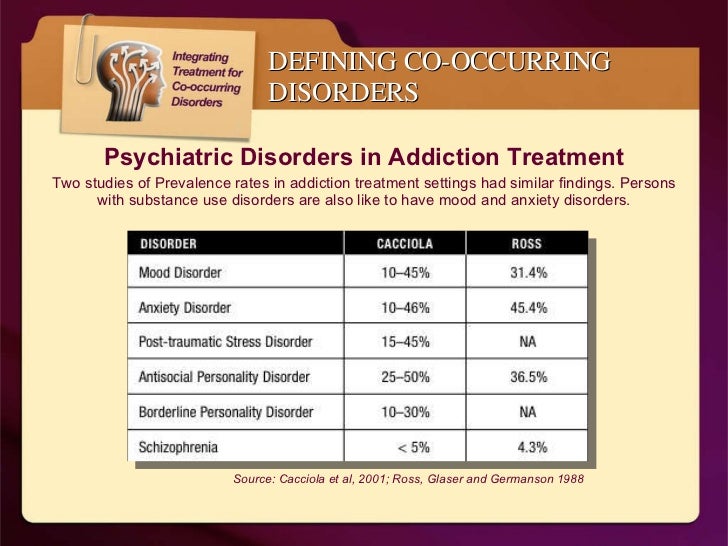 Integrating Treatment for Co-occurring Disorders

DEFINING CO-OCCURRING DISORDERS

Psychiatric Disorders in Addiction Treatment

Two studies of Prevalence rates in addiction treatment settings had similar findings. Persons with substance use disorders are also like to have mood and anxiety disorders.

| DISORDER | CACCIOLA | ROSS |
|---|---|---|
| Mood Disorder | 10–45% | 31.4% |
| Anxiety Disorder | 10–46% | 45.4% |
| Post-traumatic Stress Disorder | 15–45% | NA |
| Antisocial Personality Disorder | 25–50% | 36.5% |
| Borderline Personality Disorder | 10–30% | NA |
| Schizophrenia | < 5% | 4.3% |

Source: Cacciola et al, 2001; Ross, Glaser and Germanson 1988